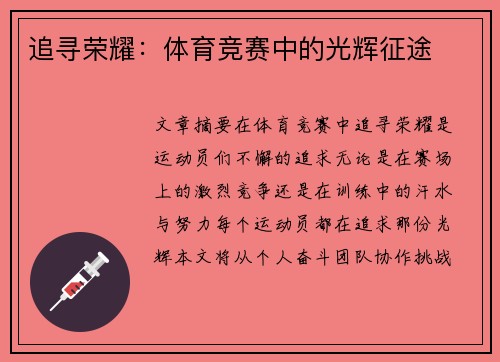 追寻荣耀：体育竞赛中的光辉征途

文章摘要在体育竞赛中追寻荣耀是运动员们不懈的追求无论是在赛场上的激烈竞争还是在训练中的汗水与努力每个运动员都在追求那份光辉本文将从个人奋斗团队协作挑战